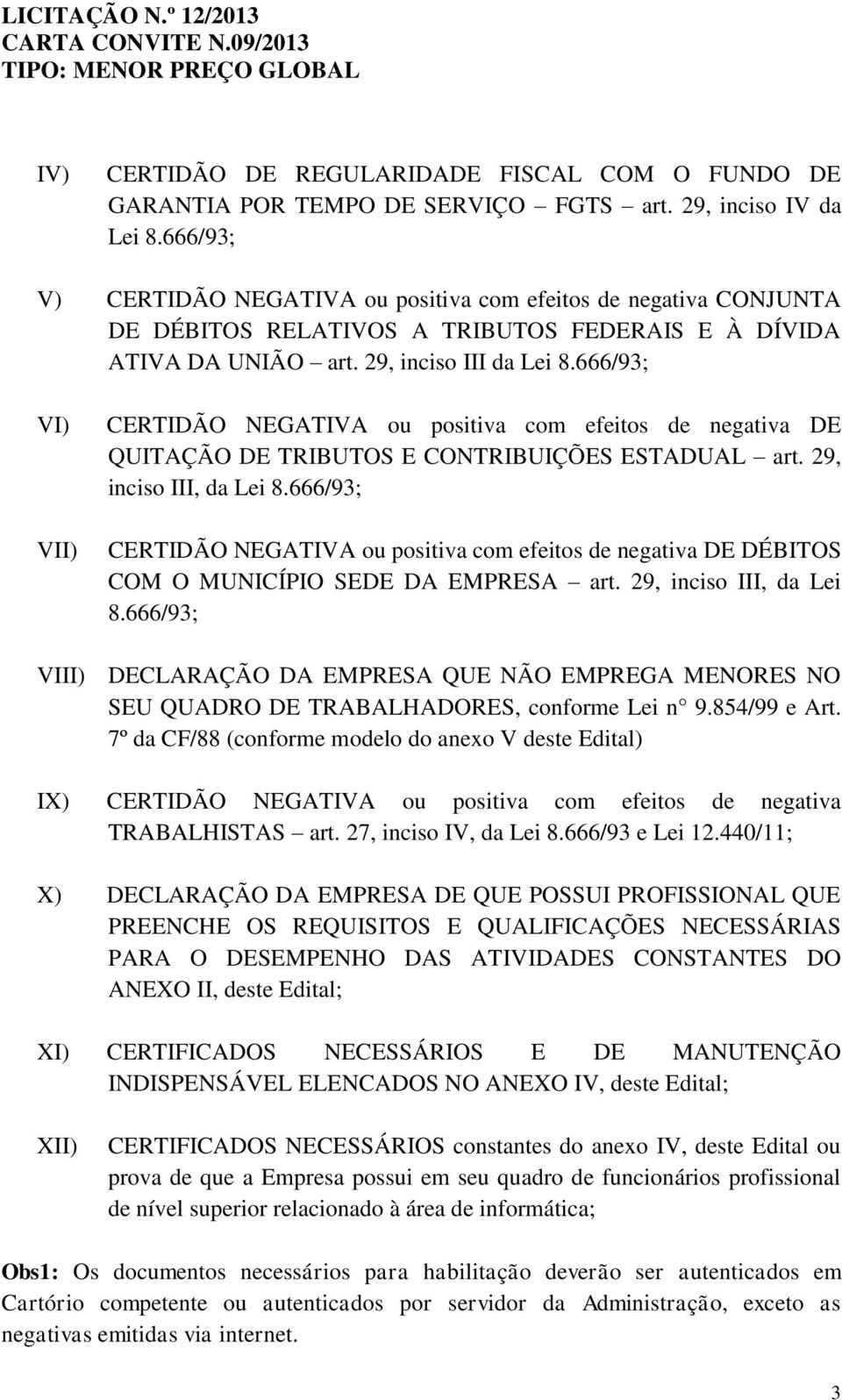 LICITAÇÃO N.º 12/2013
CARTA CONVITE N.09/2013
TIPO: MENOR PREÇO GLOBAL

IV) CERTIDÃO DE REGULARIDADE FISCAL COM O FUNDO DE GARANTIA POR TEMPO DE SERVIÇO – FGTS – art. 29, inciso IV da Lei 8.666/93;

V) CERTIDÃO NEGATIVA ou positiva com efeitos de negativa CONJUNTA DE DÉBITOS RELATIVOS A TRIBUTOS FEDERAIS E À DÍVIDA ATIVA DA UNIÃO – art. 29, inciso III da Lei 8.666/93;

VI) CERTIDÃO NEGATIVA ou positiva com efeitos de negativa DE QUITAÇÃO DE TRIBUTOS E CONTRIBUIÇÕES ESTADUAL – art. 29, inciso III, da Lei 8.666/93;

VII) CERTIDÃO NEGATIVA ou positiva com efeitos de negativa DE DÉBITOS COM O MUNICÍPIO SEDE DA EMPRESA – art. 29, inciso III, da Lei 8.666/93;

VIII) DECLARAÇÃO DA EMPRESA QUE NÃO EMPREGA MENORES NO SEU QUADRO DE TRABALHADORES, conforme Lei n° 9.854/99 e Art. 7º da CF/88 (conforme modelo do anexo V deste Edital)

IX) CERTIDÃO NEGATIVA ou positiva com efeitos de negativa TRABALHISTAS – art. 27, inciso IV, da Lei 8.666/93 e Lei 12.440/11;

X) DECLARAÇÃO DA EMPRESA DE QUE POSSUI PROFISSIONAL QUE PREENCHE OS REQUISITOS E QUALIFICAÇÕES NECESSÁRIAS PARA O DESEMPENHO DAS ATIVIDADES CONSTANTES DO ANEXO II, deste Edital;

XI) CERTIFICADOS NECESSÁRIOS E DE MANUTENÇÃO INDISPENSÁVEL ELENCADOS NO ANEXO IV, deste Edital;

XII) CERTIFICADOS NECESSÁRIOS constantes do anexo IV, deste Edital ou prova de que a Empresa possui em seu quadro de funcionários profissional de nível superior relacionado à área de informática;

Obs1: Os documentos necessários para habilitação deverão ser autenticados em Cartório competente ou autenticados por servidor da Administração, exceto as negativas emitidas via internet.

3